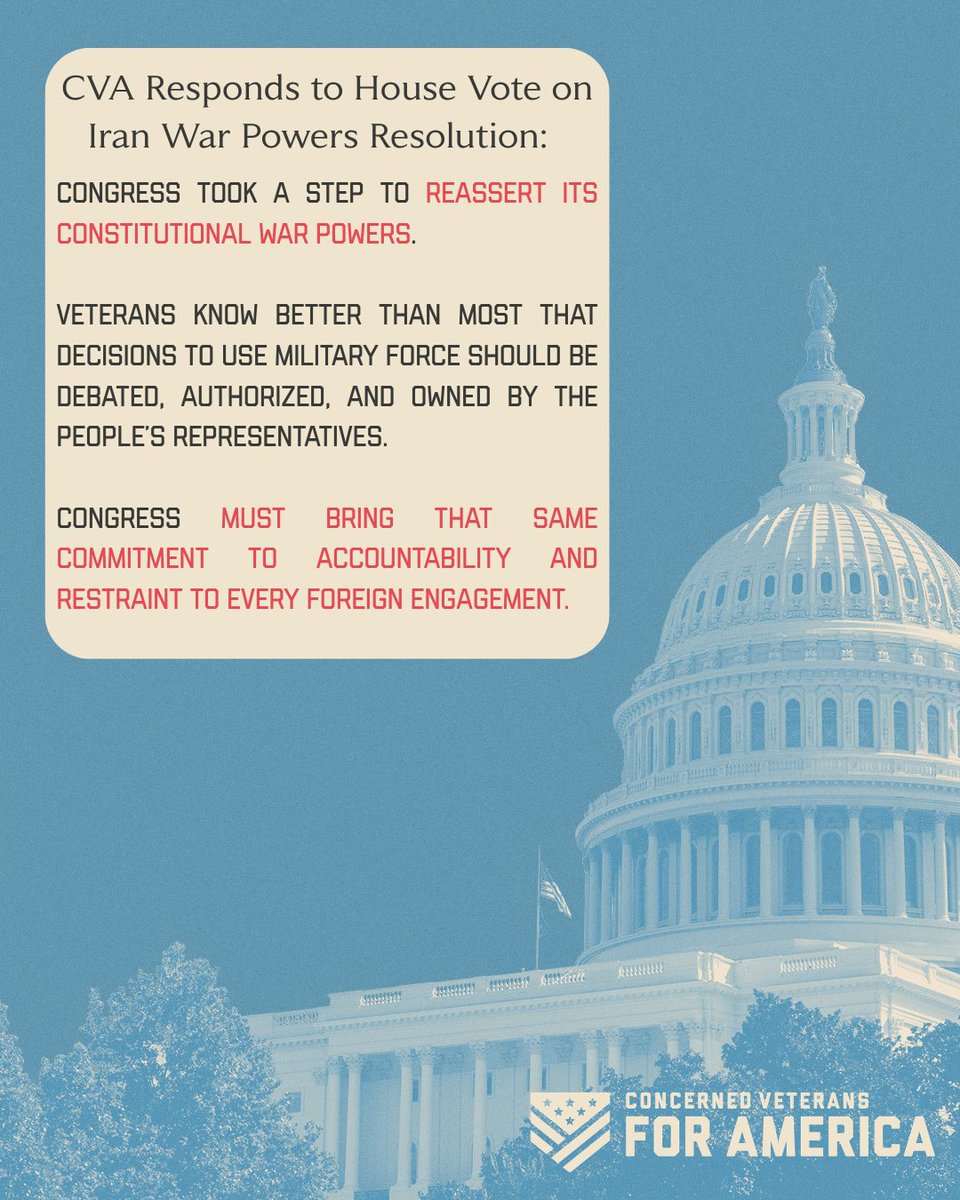 CVA Responds to House Vote on Iran War Powers Resolution:

CONGRESS TOOK A STEP TO REASSERT ITS CONSTITUTIONAL WAR POWERS.

VETERANS KNOW BETTER THAN MOST THAT DECISIONS TO USE MILITARY FORCE SHOULD BE DEBATED, AUTHORIZED, AND OWNED BY THE PEOPLE'S REPRESENTATIVES.

CONGRESS MUST BRING THAT SAME COMMITMENT TO ACCOUNTABILITY AND RESTRAINT TO EVERY FOREIGN ENGAGEMENT.

CONCERNED VETERANS FOR AMERICA